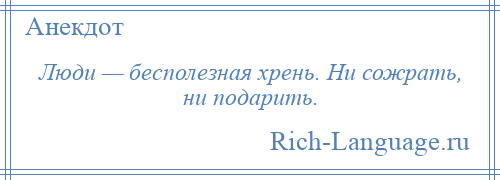 Анекдот

Люди — бесполезная хрень. Ни сожрать, ни подарить.

Rich-Language.ru